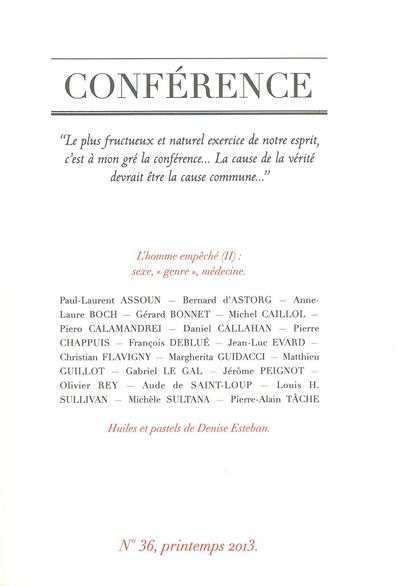 CONFÉRENCE

"Le plus fructueux et naturel exercice de notre esprit, c'est à mon gré la conférence... La cause de la vérité devrait être la cause commune..."

L'homme empêché (II) : sexe, « genre », médecine.

Paul-Laurent ASSOUN — Bernard d'ASTORG — Anne-Laure BOCH — Gérard BONNET — Michel CAILLOL — Piero CALAMANDREI — Daniel CALLAHAN — Pierre CHAPPUIS — François DEBLUË — Jean-Luc EVARD — Christian FLAVIGNY — Margherita GUIDACCI — Matthieu GUILLOT — Gabriel LE GAL — Jérôme PEIGNOT — Olivier REY — Aude de SAINT-LOUP — Louis H. SULLIVAN — Michèle SULTANA — Pierre-Alain TÂCHE

Huiles et pastels de Denise Esteban.

N° 36, printemps 2013.